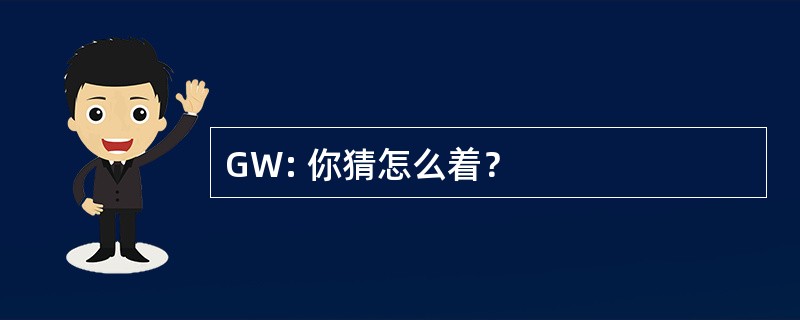 GW: 你猜怎么着？